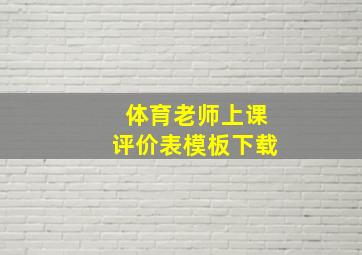 体育老师上课
评价表模板下载